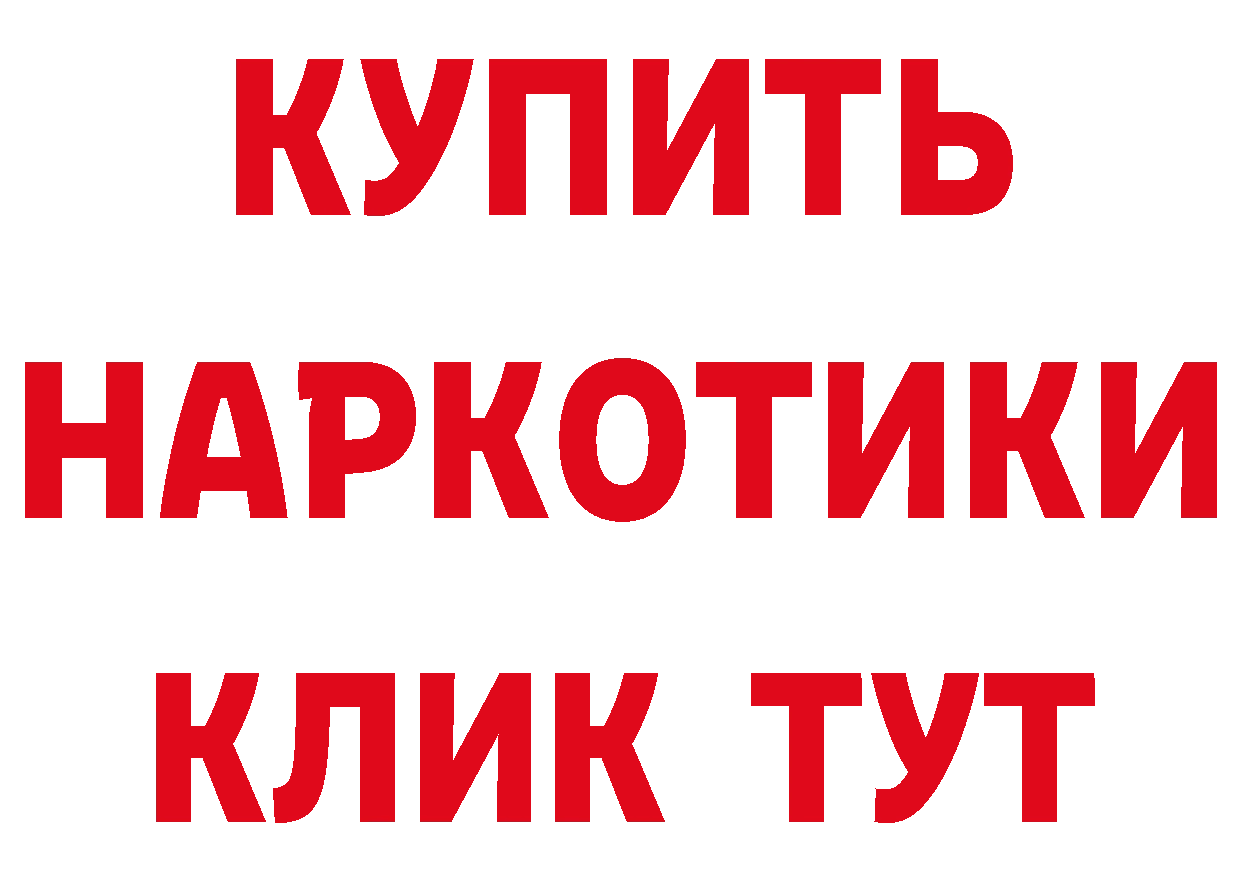 КУПИТЬ
НАРКОТИКИ
КЛИК ТУТ